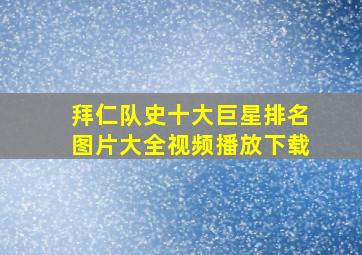 拜仁队史十大巨星排名
图片大全视频播放下载